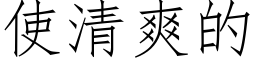 使清爽的